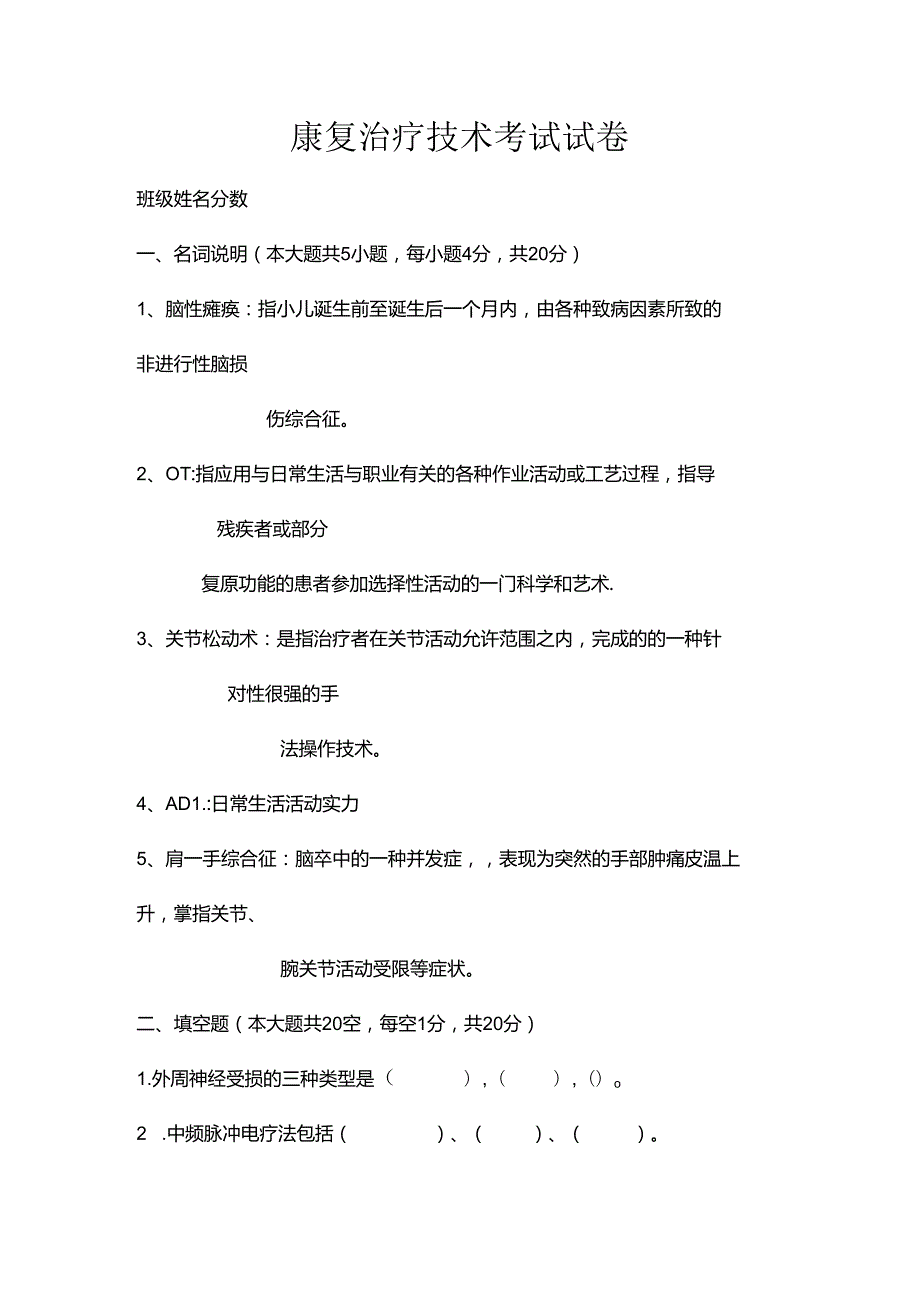 康复治疗技术考试试卷

班级姓名分数

一、名词说明（本大题共5小题，每小题4分，共20分）

1、脑性瘫痪：指小儿诞生前至诞生后一个月内，由各种致病因素所致的非进行性脑损

伤综合征。

2、OT:指应用与日常生活与职业有关的各种作业活动或工艺过程，指导

残疾者或部分

复原功能的患者参加选择性活动的一门科学和艺术.

3、关节松动术：是指治疗者在关节活动允许范围之内，完成的的一种针

对性很强的手

法操作技术。

4、AD1.:日常生活活动实力

5、肩一手综合征：脑卒中的一种并发症，，表现为突然的手部肿痛皮温上升，掌指关节、

腕关节活动受限等症状。

二、填空题（本大题共20空，每空1分，共20分）

1.外周神经受损的三种类型是（ ），（ ），（）。

2 .中频脉冲电疗法包括（ ）、（ ）、（ ）。